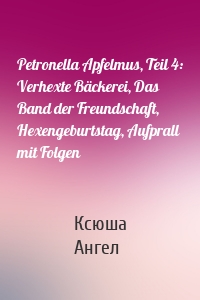 Petronella Apfelmus, Teil 4: Verhexte Bäckerei, Das Band der Freundschaft, Hexengeburtstag, Aufprall mit Folgen

Ксюша
Ангел